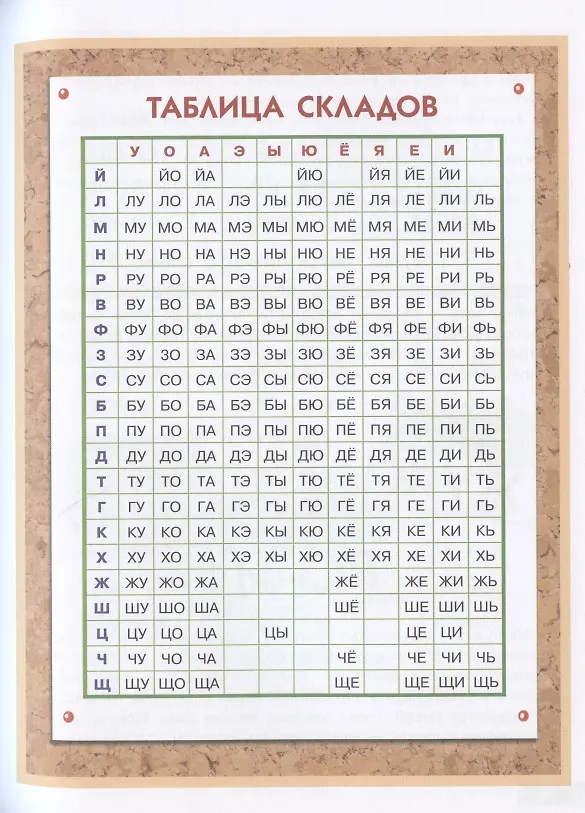 ТАБЛИЦА СКЛАДОВ

| | У | О | А | Э | Ы | Ю | Ё | Я | Е | И | |
|---|---|---|---|---|---|---|---|---|---|---|---|
| Й | | ЙО | ЙА | | | ЙЮ | | ЙЯ | ЙЕ | ЙИ | |
| Л | ЛУ | ЛО | ЛА | ЛЭ | ЛЫ | ЛЮ | ЛЁ | ЛЯ | ЛЕ | ЛИ | ЛЬ |
| М | МУ | МО | МА | МЭ | МЫ | МЮ | МЁ | МЯ | МЕ | МИ | МЬ |
| Н | НУ | НО | НА | НЭ | НЫ | НЮ | НЕ | НЯ | НЕ | НИ | НЬ |
| Р | РУ | РО | РА | РЭ | РЫ | РЮ | РЁ | РЯ | РЕ | РИ | РЬ |
| В | ВУ | ВО | ВА | ВЭ | ВЫ | ВЮ | ВЁ | ВЯ | ВЕ | ВИ | ВЬ |
| Ф | ФУ | ФО | ФА | ФЭ | ФЫ | ФЮ | ФЁ | ФЯ | ФЕ | ФИ | ФЬ |
| З | ЗУ | ЗО | ЗА | ЗЭ | ЗЫ | ЗЮ | ЗЁ | ЗЯ | ЗЕ | ЗИ | ЗЬ |
| С | СУ | СО | СА | СЭ | СЫ | СЮ | СЁ | СЯ | СЕ | СИ | СЬ |
| Б | БУ | БО | БА | БЭ | БЫ | БЮ | БЁ | БЯ | БЕ | БИ | БЬ |
| П | ПУ | ПО | ПА | ПЭ | ПЫ | ПЮ | ПЁ | ПЯ | ПЕ | ПИ | ПЬ |
| Д | ДУ | ДО | ДА | ДЭ | ДЫ | ДЮ | ДЁ | ДЯ | ДЕ | ДИ | ДЬ |
| Т | ТУ | ТО | ТА | ТЭ | ТЫ | ТЮ | ТЁ | ТЯ | ТЕ | ТИ | ТЬ |
| Г | ГУ | ГО | ГА | ГЭ | ГЫ | ГЮ | ГЁ | ГЯ | ГЕ | ГИ | ГЬ |
| К | КУ | КО | КА | КЭ | КЫ | КЮ | КЁ | КЯ | КЕ | КИ | КЬ |
| Х | ХУ | ХО | ХА | ХЭ | ХЫ | ХЮ | ХЁ | ХЯ | ХЕ | ХИ | ХЬ |
| Ж | ЖУ | ЖО | ЖА | | | | ЖЁ | | ЖЕ | ЖИ | ЖЬ |
| Ш | ШУ | ШО | ША | | | | ШЁ | | ШЕ | ШИ | ШЬ |
| Ц | ЦУ | ЦО | ЦА | | ЦЫ | | | | ЦЕ | ЦИ | |
| Ч | ЧУ | ЧО | ЧА | | | | ЧЁ | | ЧЕ | ЧИ | ЧЬ |
| Щ | ЩУ | ЩО | ЩА | | | | ЩЕ | | ЩЕ | ЩИ | ЩЬ |